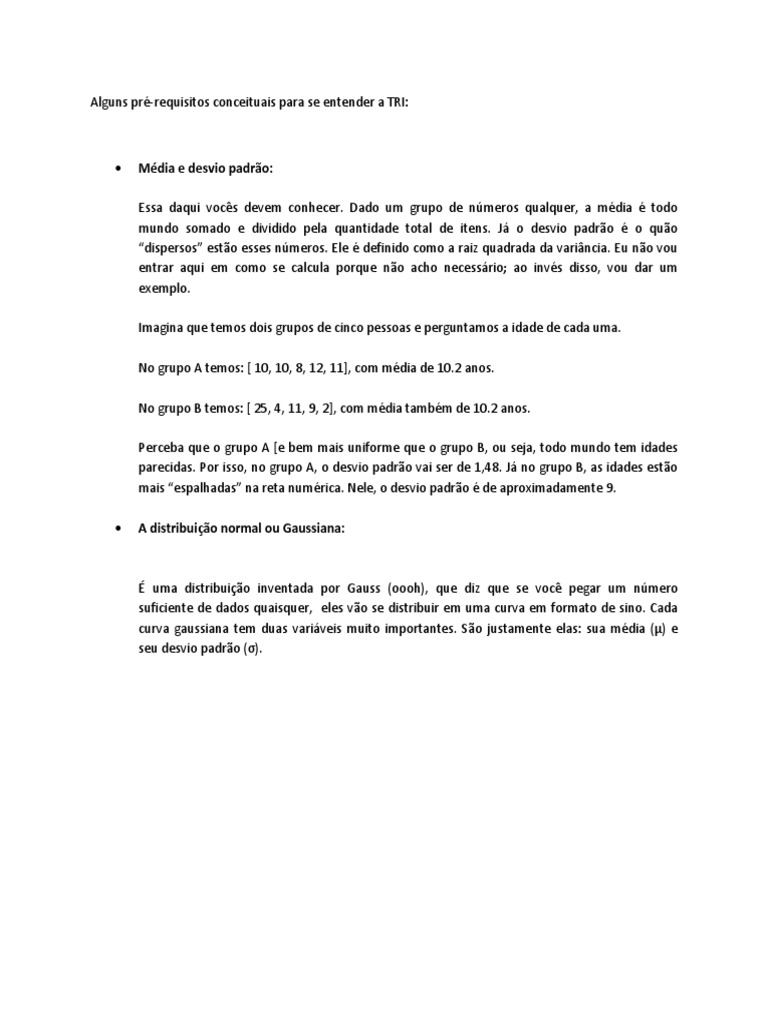 Alguns pré-requisitos conceituais para se entender a TRI:

• Média e desvio padrão:

Essa daqui vocês devem conhecer. Dado um grupo de números qualquer, a média é todo mundo somado e dividido pela quantidade total de itens. Já o desvio padrão é o quão "dispersos" estão esses números. Ele é definido como a raiz quadrada da variância. Eu não vou entrar aqui em como se calcula porque não acho necessário; ao invés disso, vou dar um exemplo.

Imagina que temos dois grupos de cinco pessoas e perguntamos a idade de cada uma.

No grupo A temos: [ 10, 10, 8, 12, 11], com média de 10.2 anos.

No grupo B temos: [ 25, 4, 11, 9, 2], com média também de 10.2 anos.

Perceba que o grupo A [e bem mais uniforme que o grupo B, ou seja, todo mundo tem idades parecidas. Por isso, no grupo A, o desvio padrão vai ser de 1,48. Já no grupo B, as idades estão mais "espalhadas" na reta numérica. Nele, o desvio padrão é de aproximadamente 9.

• A distribuição normal ou Gaussiana:

É uma distribuição inventada por Gauss (oooh), que diz que se você pegar um número suficiente de dados quaisquer, eles vão se distribuir em uma curva em formato de sino. Cada curva gaussiana tem duas variáveis muito importantes. São justamente elas: sua média (μ) e seu desvio padrão (σ).